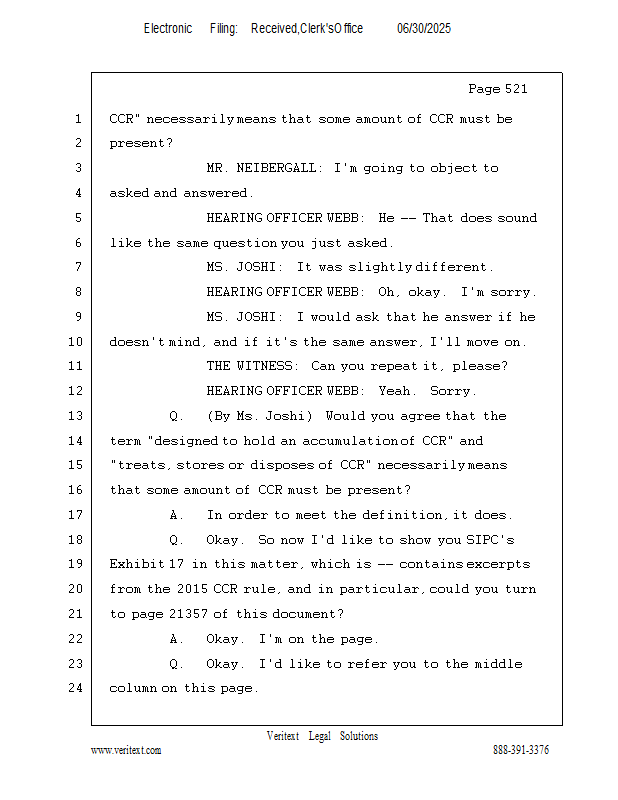 Electronic Filing: Received,Clerk'sOffice 06/30/2025

Page 521

1 CCR" necessarily means that some amount of CCR must be
2 present?
3 MR. NEIBERGALL: I'm going to object to
4 asked and answered.
5 HEARING OFFICER WEBB: He -- That does sound
6 like the same question you just asked.
7 MS. JOSHI: It was slightly different.
8 HEARING OFFICER WEBB: Oh, okay. I'm sorry.
9 MS. JOSHI: I would ask that he answer if he
10 doesn't mind, and if it's the same answer, I'll move on.
11 THE WITNESS: Can you repeat it, please?
12 HEARING OFFICER WEBB: Yeah. Sorry.
13 Q. (By Ms. Joshi) Would you agree that the
14 term "designed to hold an accumulation of CCR" and
15 "treats, stores or disposes of CCR" necessarily means
16 that some amount of CCR must be present?
17 A. In order to meet the definition, it does.
18 Q. Okay. So now I'd like to show you SIPC's
19 Exhibit 17 in this matter, which is -- contains excerpts
20 from the 2015 CCR rule, and in particular, could you turn
21 to page 21357 of this document?
22 A. Okay. I'm on the page.
23 Q. Okay. I'd like to refer you to the middle
24 column on this page.

Veritext Legal Solutions
www.veritext.com 888-391-3376